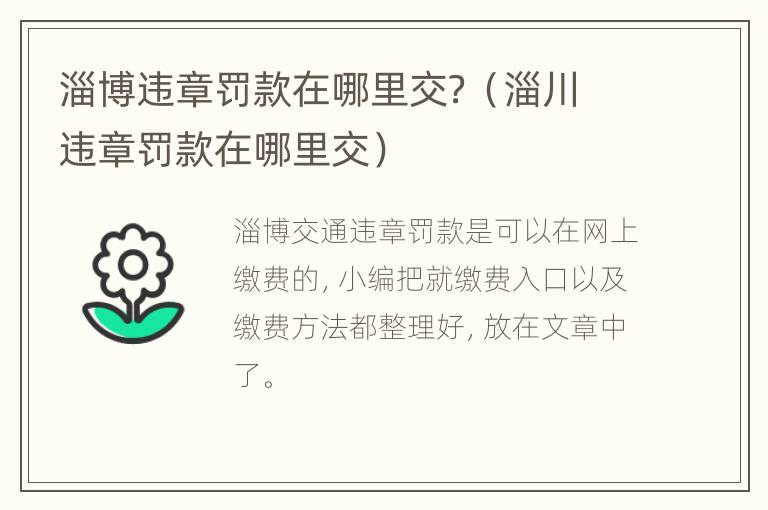 淄博违章罚款在哪里交?（淄川违章罚款在哪里交）

淄博交通违章罚款是可以在网上缴费的, 小编把就缴费入口以及缴费方法都整理好, 放在文章中了。